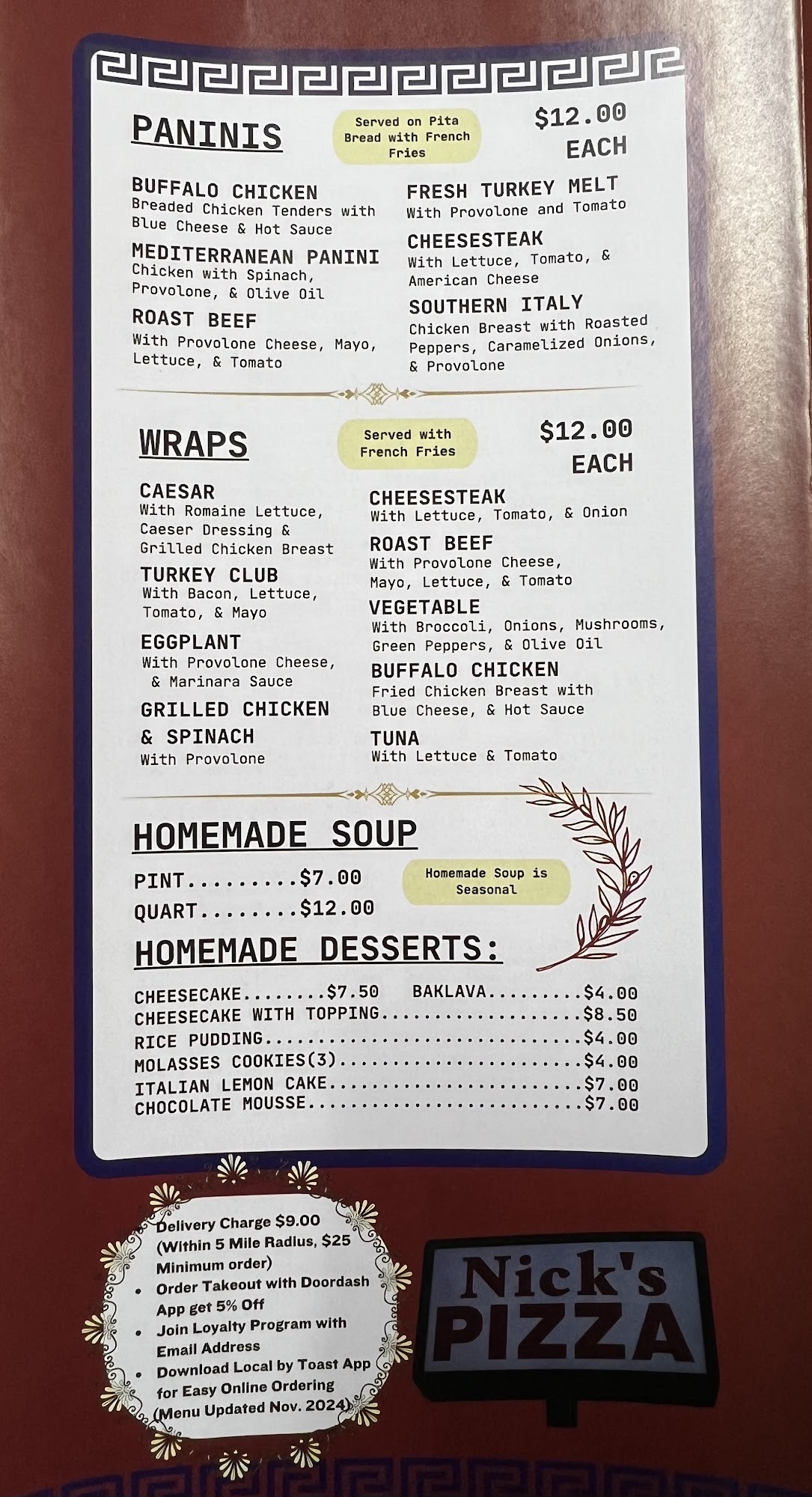 PANINIS

Served on Pita Bread with French Fries

$12.00 EACH

BUFFALO CHICKEN
Breaded Chicken Tenders with Blue Cheese & Hot Sauce

MEDITERRANEAN PANINI
Chicken with Spinach, Provolone, & Olive Oil

ROAST BEEF
With Provolone Cheese, Mayo, Lettuce, & Tomato

FRESH TURKEY MELT
With Provolone and Tomato

CHEESESTEAK
With Lettuce, Tomato, & American Cheese

SOUTHERN ITALY
Chicken Breast with Roasted Peppers, Caramelized Onions, & Provolone

WRAPS

Served with French Fries

$12.00 EACH

CAESAR
With Romaine Lettuce, Caeser Dressing & Grilled Chicken Breast

TURKEY CLUB
With Bacon, Lettuce, Tomato, & Mayo

EGGPLANT
With Provolone Cheese, & Marinara Sauce

GRILLED CHICKEN & SPINACH
With Provolone

CHEESESTEAK
With Lettuce, Tomato, & Onion

ROAST BEEF
With Provolone Cheese, Mayo, Lettuce, & Tomato

VEGETABLE
With Broccoli, Onions, Mushrooms, Green Peppers, & Olive Oil

BUFFALO CHICKEN
Fried Chicken Breast with Blue Cheese, & Hot Sauce

TUNA
With Lettuce & Tomato

HOMEMADE SOUP

PINT $7.00
QUART $12.00

Homemade Soup is Seasonal

HOMEMADE DESSERTS:

CHEESECAKE $7.50
BAKLAVA $4.00
CHEESECAKE WITH TOPPING $8.50
RICE PUDDING $4.00
MOLASSES COOKIES(3) $4.00
ITALIAN LEMON CAKE $7.00
CHOCOLATE MOUSSE $7.00

Delivery Charge $9.00 (Within 5 Mile Radius, $25 Minimum order)
• Order Takeout with Doordash App get 5% Off
• Join Loyalty Program with Email Address
• Download Local by Toast App for Easy Online Ordering
(Menu Updated Nov. 2024)

Nick's PIZZA